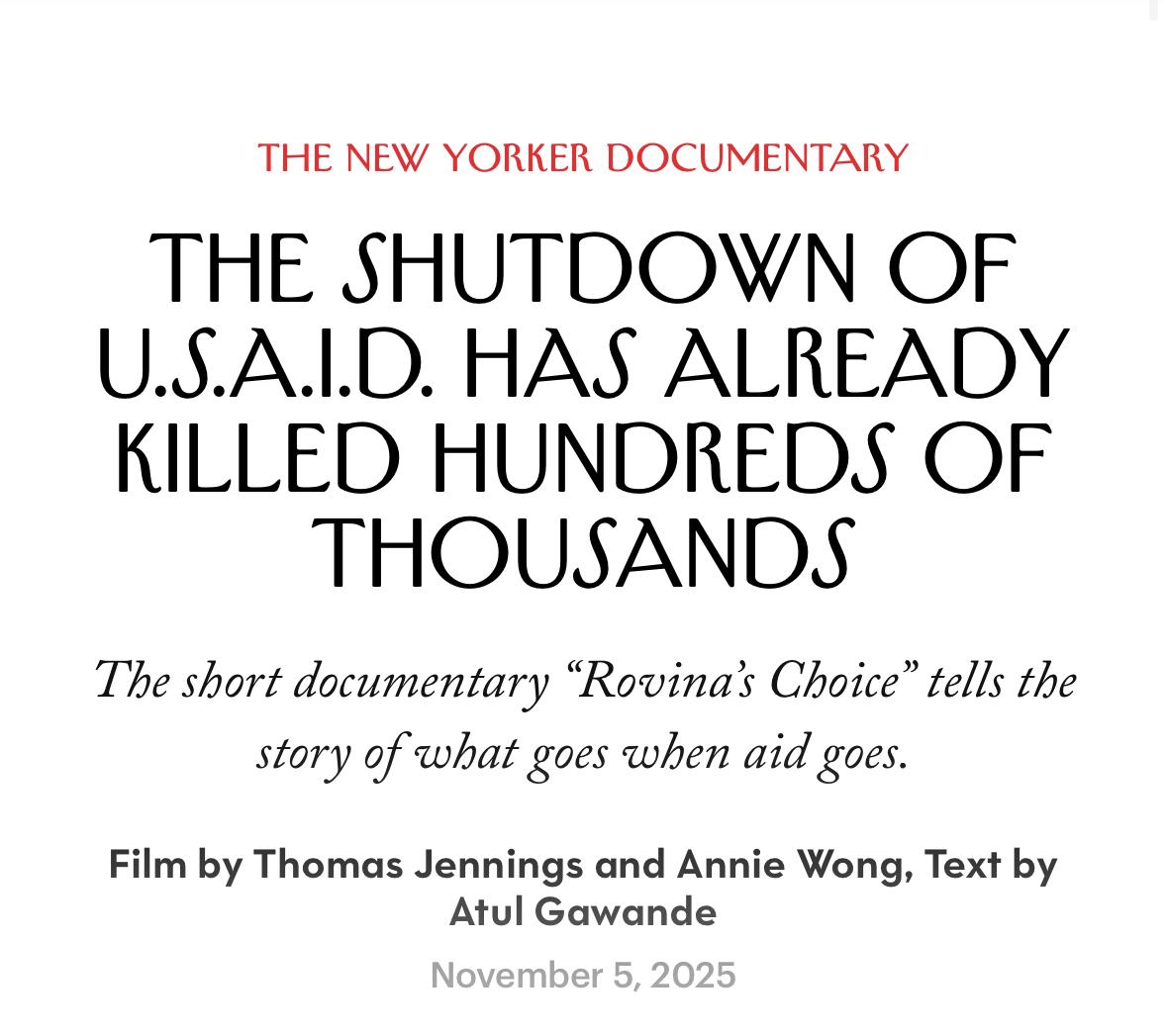 THE NEW YORKER DOCUMENTARY

THE SHUTDOWN OF U.S.A.I.D. HAS ALREADY KILLED HUNDREDS OF THOUSANDS

The short documentary “Rovina’s Choice” tells the story of what goes when aid goes.

Film by Thomas Jennings and Annie Wong, Text by Atul Gawande

November 5, 2025